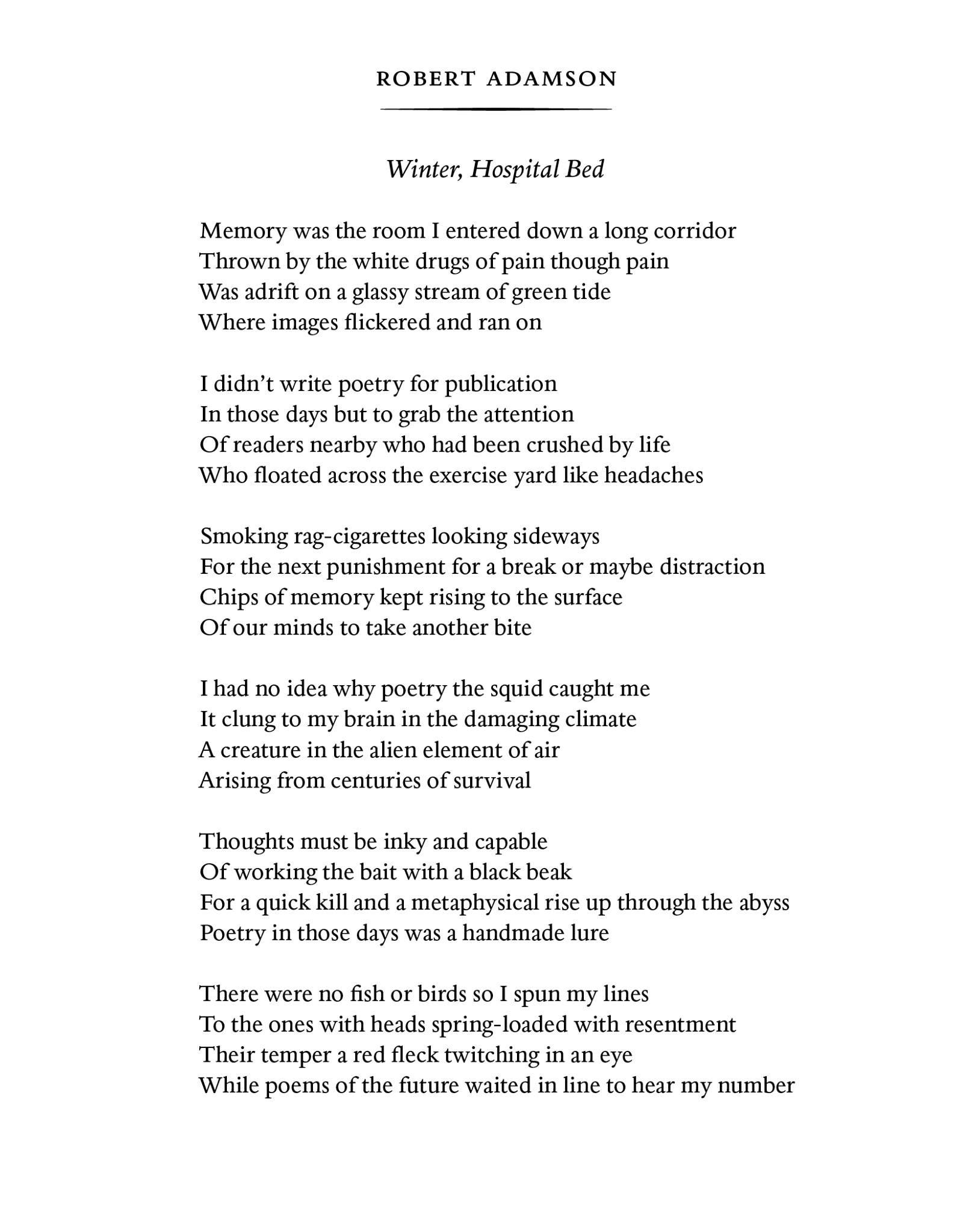 ROBERT ADAMSON

Winter, Hospital Bed

Memory was the room I entered down a long corridor
Thrown by the white drugs of pain though pain
Was adrift on a glassy stream of green tide
Where images flickered and ran on

I didn't write poetry for publication
In those days but to grab the attention
Of readers nearby who had been crushed by life
Who floated across the exercise yard like headaches

Smoking rag-cigarettes looking sideways
For the next punishment for a break or maybe distraction
Chips of memory kept rising to the surface
Of our minds to take another bite

I had no idea why poetry the squid caught me
It clung to my brain in the damaging climate
A creature in the alien element of air
Arising from centuries of survival

Thoughts must be inky and capable
Of working the bait with a black beak
For a quick kill and a metaphysical rise up through the abyss
Poetry in those days was a handmade lure

There were no fish or birds so I spun my lines
To the ones with heads spring-loaded with resentment
Their temper a red fleck twitching in an eye
While poems of the future waited in line to hear my number